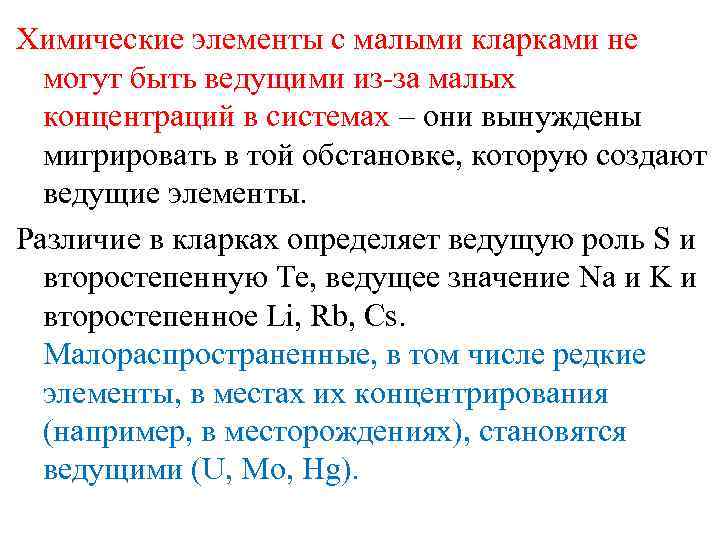 Химические элементы с малыми кларками не могут быть ведущими из-за малых концентраций в системах – они вынуждены мигрировать в той обстановке, которую создают ведущие элементы.

Различие в кларках определяет ведущую роль S и второстепенную Te, ведущее значение Na и K и второстепенное Li, Rb, Cs.

Малораспространенные, в том числе редкие элементы, в местах их концентрирования (например, в месторождениях), становятся ведущими (U, Mo, Hg).